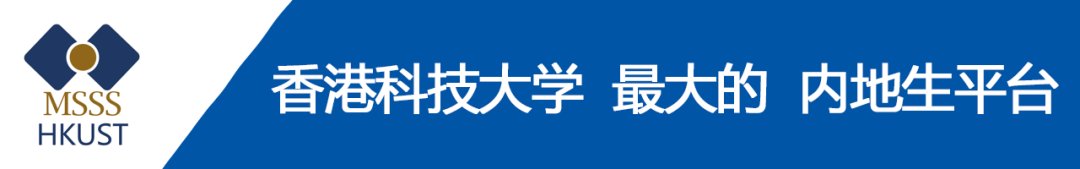 MSSS
HKUST

香港科技大学 最大的 内地生平台